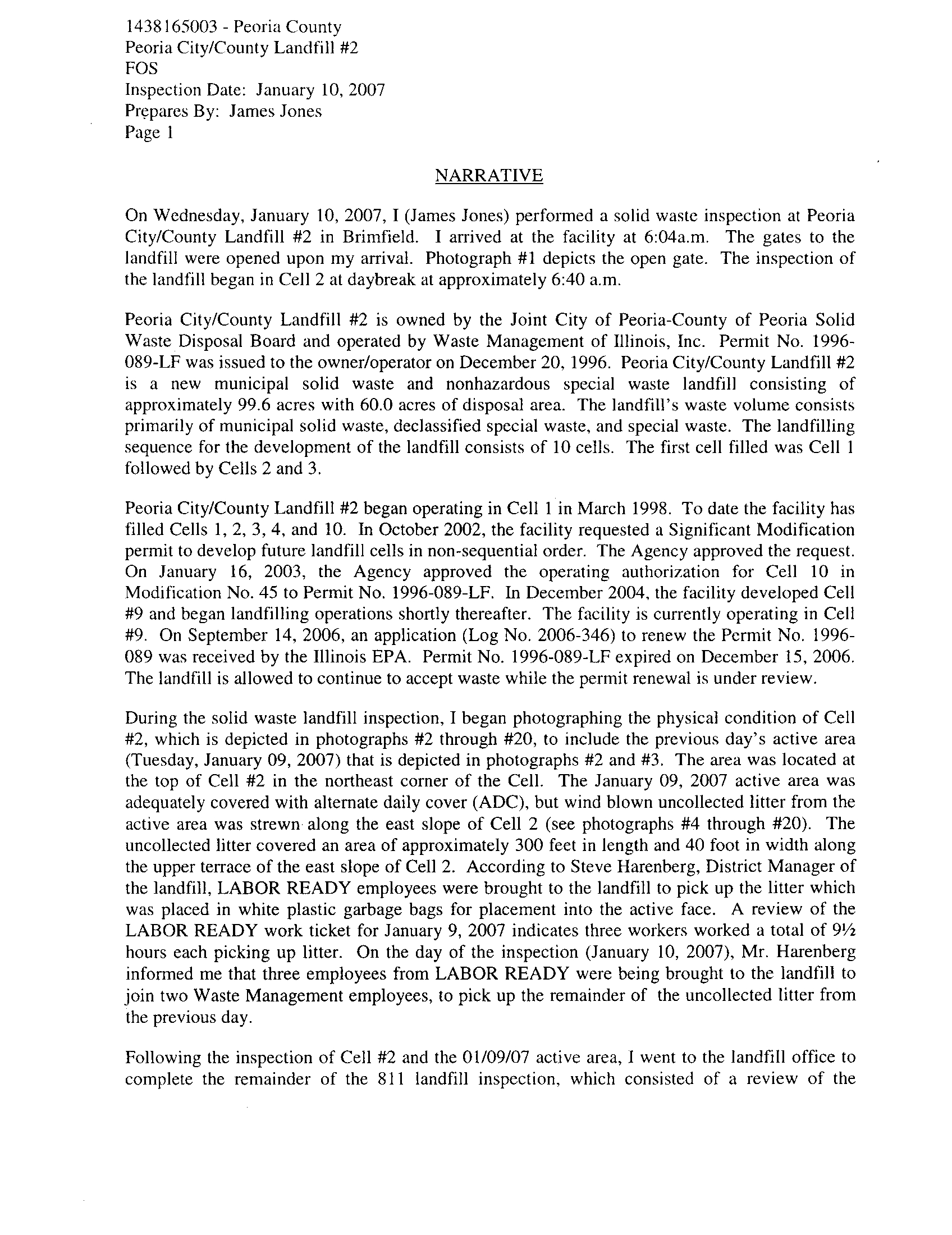 1438165003 - Peoria County
Peoria City/County Landfill #2
FOS
Inspection Date: January 10, 2007
Prepares By: James Jones
Page 1

NARRATIVE

On Wednesday, January 10, 2007, I (James Jones) performed a solid waste inspection at Peoria City/County Landfill #2 in Brimfield. I arrived at the facility at 6:04a.m. The gates to the landfill were opened upon my arrival. Photograph #1 depicts the open gate. The inspection of the landfill began in Cell 2 at daybreak at approximately 6:40 a.m.

Peoria City/County Landfill #2 is owned by the Joint City of Peoria-County of Peoria Solid Waste Disposal Board and operated by Waste Management of Illinois, Inc. Permit No. 1996-089-LF was issued to the owner/operator on December 20, 1996. Peoria City/County Landfill #2 is a new municipal solid waste and nonhazardous special waste landfill consisting of approximately 99.6 acres with 60.0 acres of disposal area. The landfill's waste volume consists primarily of municipal solid waste, declassified special waste, and special waste. The landfilling sequence for the development of the landfill consists of 10 cells. The first cell filled was Cell 1 followed by Cells 2 and 3.

Peoria City/County Landfill #2 began operating in Cell 1 in March 1998. To date the facility has filled Cells 1, 2, 3, 4, and 10. In October 2002, the facility requested a Significant Modification permit to develop future landfill cells in non-sequential order. The Agency approved the request. On January 16, 2003, the Agency approved the operating authorization for Cell 10 in Modification No. 45 to Permit No. 1996-089-LF. In December 2004, the facility developed Cell #9 and began landfilling operations shortly thereafter. The facility is currently operating in Cell #9. On September 14, 2006, an application (Log No. 2006-346) to renew the Permit No. 1996-089 was received by the Illinois EPA. Permit No. 1996-089-LF expired on December 15, 2006. The landfill is allowed to continue to accept waste while the permit renewal is under review.

During the solid waste landfill inspection, I began photographing the physical condition of Cell #2, which is depicted in photographs #2 through #20, to include the previous day's active area (Tuesday, January 09, 2007) that is depicted in photographs #2 and #3. The area was located at the top of Cell #2 in the northeast corner of the Cell. The January 09, 2007 active area was adequately covered with alternate daily cover (ADC), but wind blown uncollected litter from the active area was strewn along the east slope of Cell 2 (see photographs #4 through #20). The uncollected litter covered an area of approximately 300 feet in length and 40 foot in width along the upper terrace of the east slope of Cell 2. According to Steve Harenberg, District Manager of the landfill, LABOR READY employees were brought to the landfill to pick up the litter which was placed in white plastic garbage bags for placement into the active face. A review of the LABOR READY work ticket for January 9, 2007 indicates three workers worked a total of 9½ hours each picking up litter. On the day of the inspection (January 10, 2007), Mr. Harenberg informed me that three employees from LABOR READY were being brought to the landfill to join two Waste Management employees, to pick up the remainder of the uncollected litter from the previous day.

Following the inspection of Cell #2 and the 01/09/07 active area, I went to the landfill office to complete the remainder of the 811 landfill inspection, which consisted of a review of the